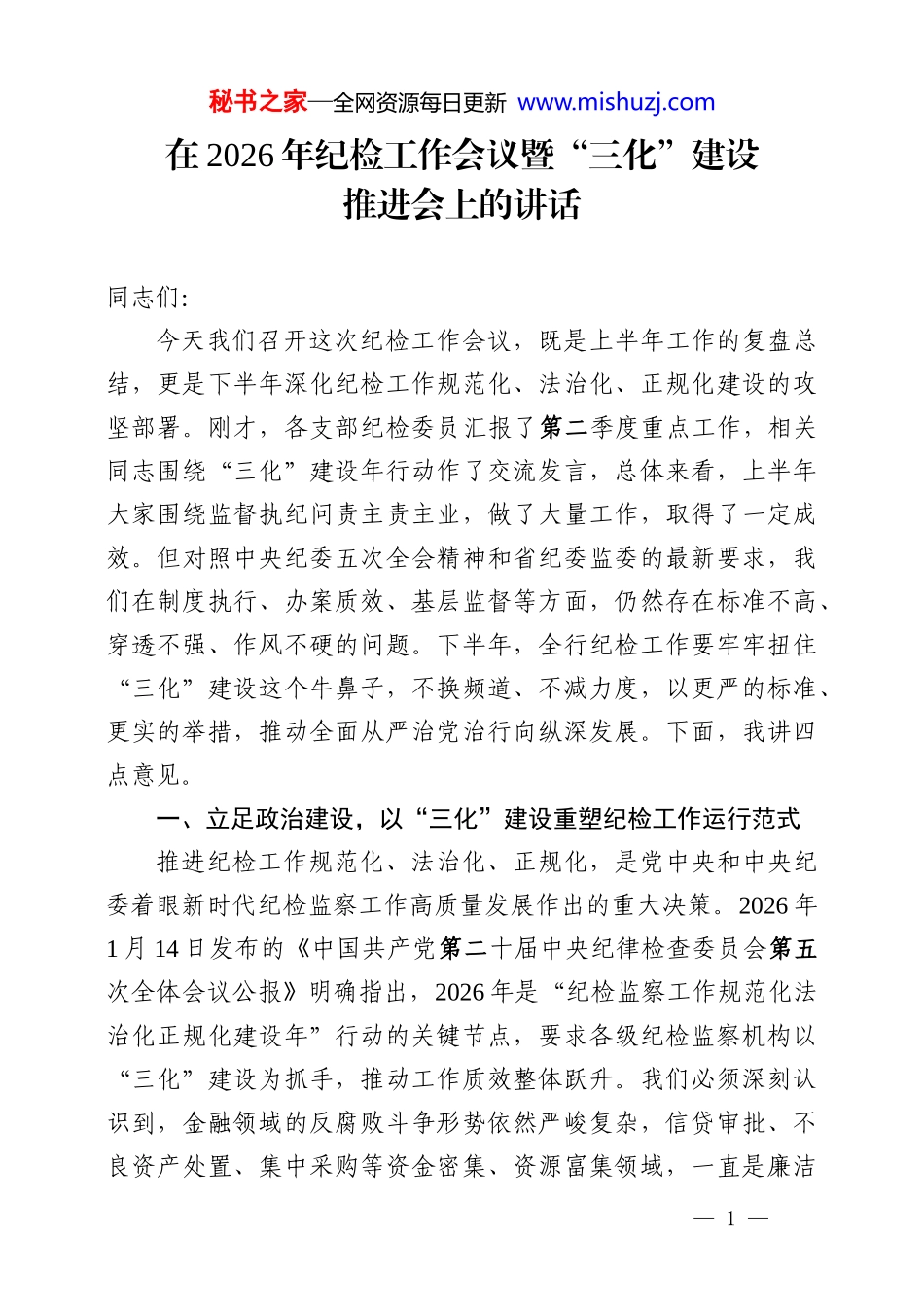 秘书之家—全网资源每日更新 www.mishuzj.com

在2026年纪检工作会议暨“三化”建设推进会上的讲话

同志们:

今天我们召开这次纪检工作会议，既是上半年工作的复盘总结，更是下半年深化纪检工作规范化、法治化、正规化建设的攻坚部署。刚才，各支部纪检委员汇报了第二季度重点工作，相关同志围绕“三化”建设年行动作了交流发言，总体来看，上半年大家围绕监督执纪问责主责主业，做了大量工作，取得了一定成效。但对照中央纪委五次全会精神和省纪委监委的最新要求，我们在制度执行、办案质效、基层监督等方面，仍然存在标准不高、穿透不强、作风不硬的问题。下半年，全行纪检工作要牢牢扭住“三化”建设这个牛鼻子，不换频道、不减力度，以更严的标准、更实的举措，推动全面从严治党治行向纵深发展。下面，我讲四点意见。

一、立足政治建设，以“三化”建设重塑纪检工作运行范式

推进纪检工作规范化、法治化、正规化，是党中央和中央纪委着眼新时代纪检监察工作高质量发展作出的重大决策。2026年1月14日发布的《中国共产党第二十届中央纪律检查委员会第五次全体会议公报》明确指出，2026年是“纪检监察工作规范化法治化正规化建设年”行动的关键节点，要求各级纪检监察机构以“三化”建设为抓手，推动工作质效整体跃升。我们必须深刻认识到，金融领域的反腐败斗争形势依然严峻复杂，信贷审批、不良资产处置、集中采购等资金密集、资源富集领域，一直是廉洁

— 1 —